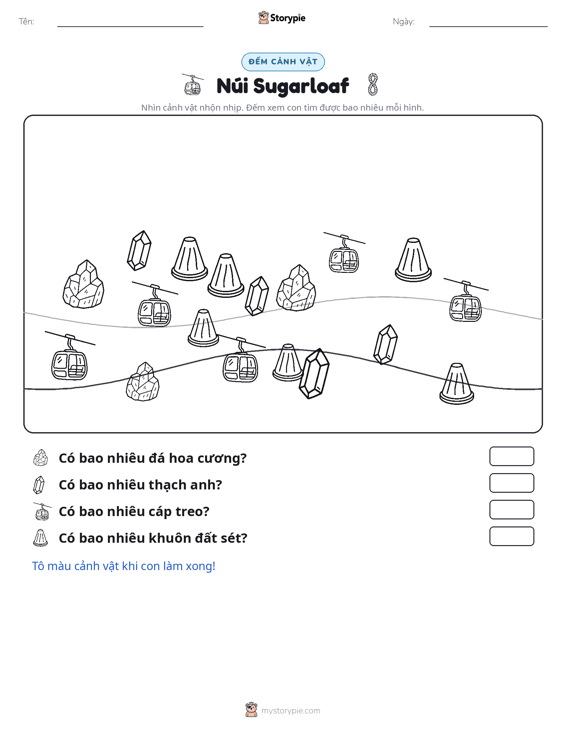 Tên: ____ Storypie Ngày: ____

ĐẾM CẢNH VẬT

Núi Sugarloaf

Nhìn cảnh vật nhộn nhịp. Đếm xem con tìm được bao nhiêu mỗi hình.

Có bao nhiêu đá hoa cương?

Có bao nhiêu thạch anh?

Có bao nhiêu cáp treo?

Có bao nhiêu khuôn đất sét?

Tô màu cảnh vật khi con làm xong!

mystorypie.com